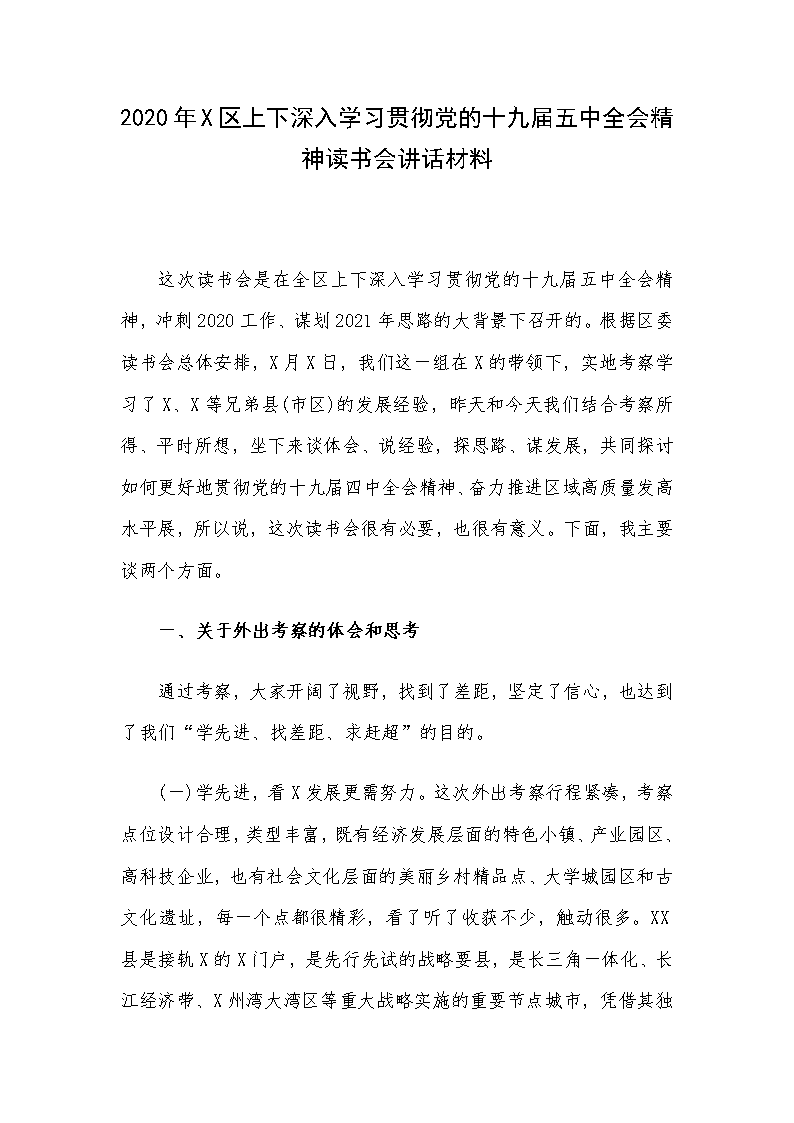 2020年X区上下深入学习贯彻党的十九届五中全会精神读书会讲话材料

这次读书会是在全区上下深入学习贯彻党的十九届五中全会精神，冲刺2020工作、谋划2021年思路的大背景下召开的。根据区委读书会总体安排，X月X日，我们这一组在X的带领下，实地考察学习了X、X等兄弟县(市区)的发展经验，昨天和今天我们结合考察所得、平时所想，坐下来谈体会、说经验，探思路、谋发展，共同探讨如何更好地贯彻党的十九届四中全会精神、奋力推进区域高质量发高水平展，所以说，这次读书会很有必要，也很有意义。下面，我主要谈两个方面。

一、关于外出考察的体会和思考

通过考察，大家开阔了视野，找到了差距，坚定了信心，也达到了我们“学先进、找差距、求赶超”的目的。

(一)学先进，看X发展更需努力。这次外出考察行程紧凑，考察点位设计合理，类型丰富，既有经济发展层面的特色小镇、产业园区、高科技企业，也有社会文化层面的美丽乡村精品点、大学城园区和古文化遗址，每一个点都很精彩，看了听了收获不少，触动很多。XX县是接轨X的X门户，是先行先试的战略要县，是长三角一体化、长江经济带、X州湾大湾区等重大战略实施的重要节点城市，凭借其独